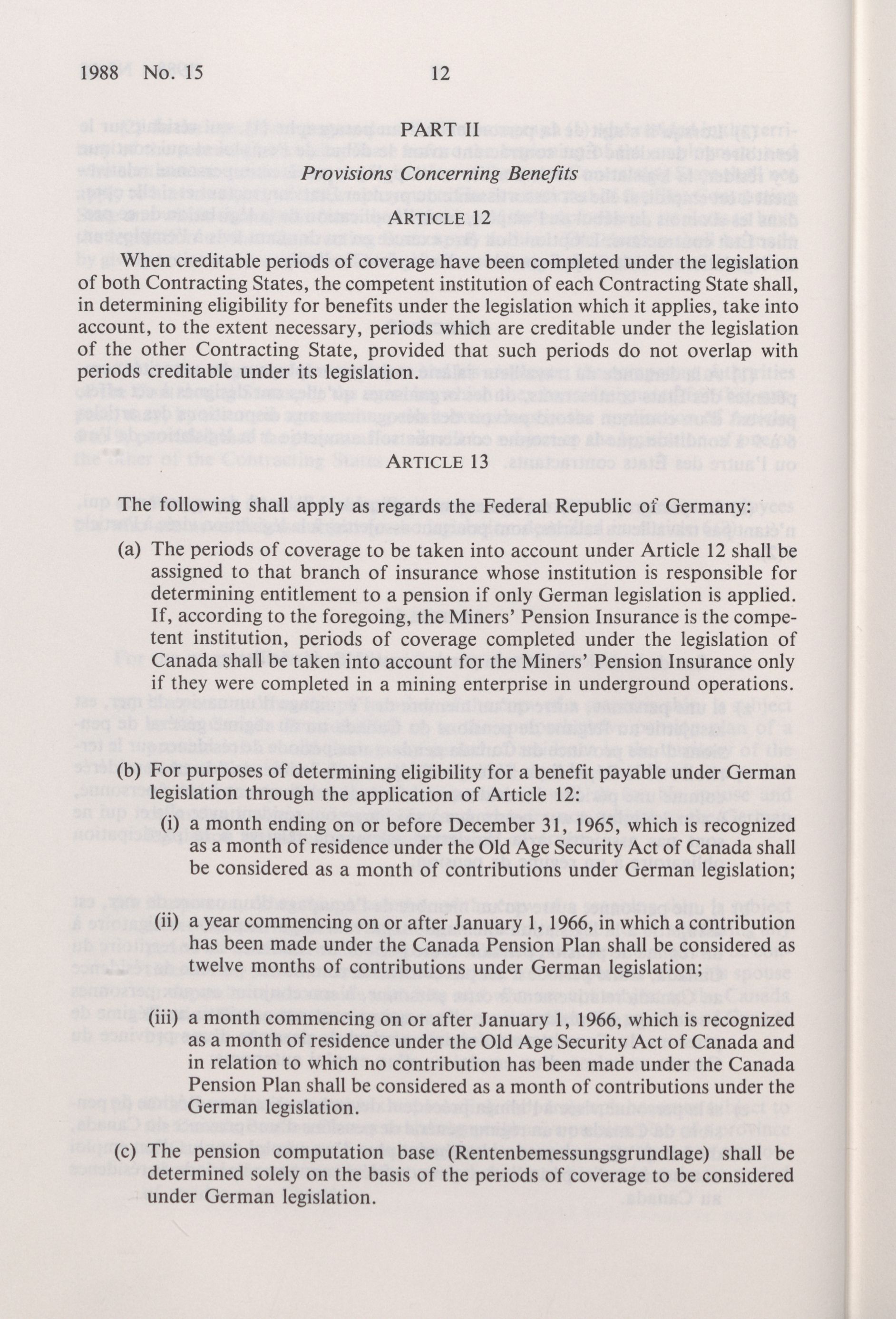 1988 No. 15 12

PART II

Provisions Concerning Benefits

ARTICLE 12

When creditable periods of coverage have been completed under the legislation of both Contracting States, the competent institution of each Contracting State shall, in determining eligibility for benefits under the legislation which it applies, take into account, to the extent necessary, periods which are creditable under the legislation of the other Contracting State, provided that such periods do not overlap with periods creditable under its legislation.

ARTICLE 13

The following shall apply as regards the Federal Republic of Germany:

(a) The periods of coverage to be taken into account under Article 12 shall be assigned to that branch of insurance whose institution is responsible for determining entitlement to a pension if only German legislation is applied. If, according to the foregoing, the Miners' Pension Insurance is the competent institution, periods of coverage completed under the legislation of Canada shall be taken into account for the Miners' Pension Insurance only if they were completed in a mining enterprise in underground operations.

(b) For purposes of determining eligibility for a benefit payable under German legislation through the application of Article 12:

(i) a month ending on or before December 31, 1965, which is recognized as a month of residence under the Old Age Security Act of Canada shall be considered as a month of contributions under German legislation;

(ii) a year commencing on or after January 1, 1966, in which a contribution has been made under the Canada Pension Plan shall be considered as twelve months of contributions under German legislation;

(iii) a month commencing on or after January 1, 1966, which is recognized as a month of residence under the Old Age Security Act of Canada and in relation to which no contribution has been made under the Canada Pension Plan shall be considered as a month of contributions under the German legislation.

(c) The pension computation base (Rentenbemessungsgrundlage) shall be determined solely on the basis of the periods of coverage to be considered under German legislation.